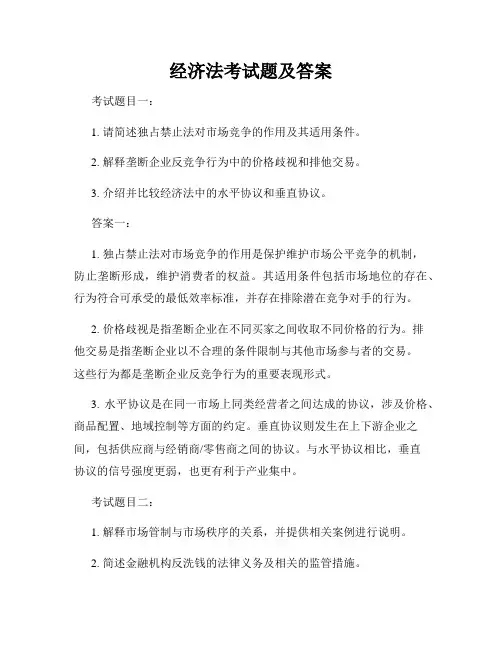 经济法考试题及答案

考试题目一：

1. 请简述独占禁止法对市场竞争的作用及其适用条件。

2. 解释垄断企业反竞争行为中的价格歧视和排他交易。

3. 介绍并比较经济法中的水平协议和垂直协议。

答案一：

1. 独占禁止法对市场竞争的作用是保护维护市场公平竞争的机制，防止垄断形成，维护消费者的权益。其适用条件包括市场地位的存在、行为符合可承受的最低效率标准，并存在排除潜在竞争对手的行为。

2. 价格歧视是指垄断企业在不同买家之间收取不同价格的行为。排他交易是指垄断企业以不合理的条件限制与其他市场参与者的交易。这些行为都是垄断企业反竞争行为的重要表现形式。

3. 水平协议是在同一市场上同类经营者之间达成的协议，涉及价格、商品配置、地域控制等方面的约定。垂直协议则发生在上下游企业之间，包括供应商与经销商/零售商之间的协议。与水平协议相比，垂直协议的信号强度更弱，也更有利于产业集中。

考试题目二：

1. 解释市场管制与市场秩序的关系，并提供相关案例进行说明。

2. 简述金融机构反洗钱的法律义务及相关的监管措施。